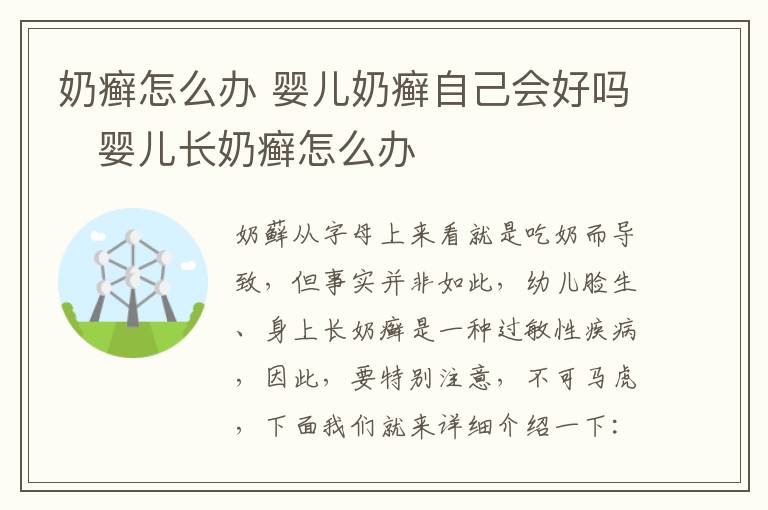 奶癣怎么办 婴儿奶癣自己会好吗 婴儿长奶癣怎么办

奶藓从字母上来看就是吃奶而导致，但事实并非如此，幼儿脸生、身上长奶癣是一种过敏性疾病，因此，要特别注意，不可马虎，下面我们就来详细介绍一下：